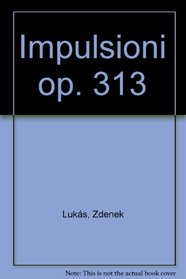 Impulsioni op. 313

Lukás, Zdenek

Note: This is not the actual book cover